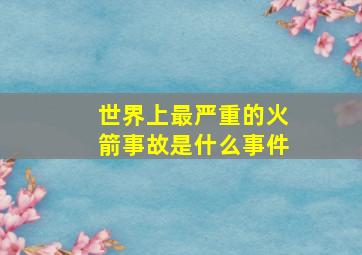 世界上最严重的火箭事故是什么事件